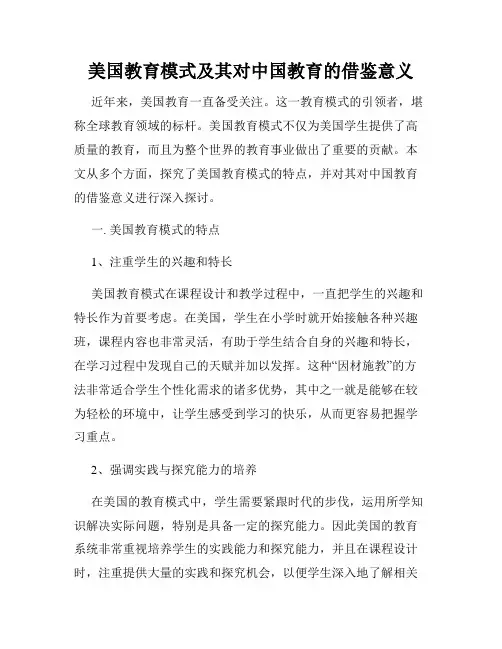 美国教育模式及其对中国教育的借鉴意义

近年来，美国教育一直备受关注。这一教育模式的引领者，堪称全球教育领域的标杆。美国教育模式不仅为美国学生提供了高质量的教育，而且为整个世界的教育事业做出了重要的贡献。本文从多个方面，探究了美国教育模式的特点，并对其对中国教育的借鉴意义进行深入探讨。

一. 美国教育模式的特点

1、注重学生的兴趣和特长

美国教育模式在课程设计和教学过程中，一直把学生的兴趣和特长作为首要考虑。在美国，学生在小学时就开始接触各种兴趣班，课程内容也非常灵活，有助于学生结合自身的兴趣和特长，在学习过程中发现自己的天赋并加以发挥。这种“因材施教”的方法非常适合学生个性化需求的诸多优势，其中之一就是能够在较为轻松的环境中，让学生感受到学习的快乐，从而更容易把握学习重点。

2、强调实践与探究能力的培养

在美国的教育模式中，学生需要紧跟时代的步伐，运用所学知识解决实际问题，特别是具备一定的探究能力。因此美国的教育系统非常重视培养学生的实践能力和探究能力，并且在课程设计时，注重提供大量的实践和探究机会，以便学生深入地了解相关